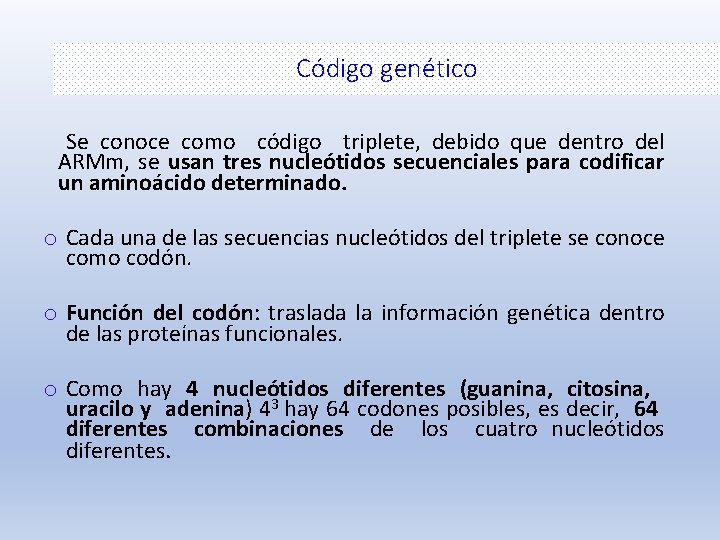 Código genético

Se conoce como código triplete, debido que dentro del ARMm, se usan tres nucleótidos secuenciales para codificar un aminoácido determinado.

o Cada una de las secuencias nucleótidos del triplete se conoce como codón.

o Función del codón: traslada la información genética dentro de las proteínas funcionales.

o Como hay 4 nucleótidos diferentes (guanina, citosina, uracilo y adenina) $4^3$ hay 64 codones posibles, es decir, 64 diferentes combinaciones de los cuatro nucleótidos diferentes.